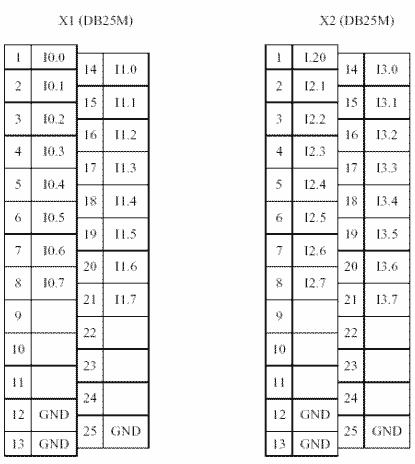 X1 (DB25M)

| 1 | I0.0 |
|---|---|
| 2 | I0.1 |
| 3 | I0.2 |
| 4 | I0.3 |
| 5 | I0.4 |
| 6 | I0.5 |
| 7 | I0.6 |
| 8 | I0.7 |
| 9 | |
| 10 | |
| 11 | |
| 12 | GND |
| 13 | GND |

| 14 | I1.0 |
|---|---|
| 15 | I1.1 |
| 16 | I1.2 |
| 17 | I1.3 |
| 18 | I1.4 |
| 19 | I1.5 |
| 20 | I1.6 |
| 21 | I1.7 |
| 22 | |
| 23 | |
| 24 | |
| 25 | GND |

X2 (DB25M)

| 1 | I.20 |
|---|---|
| 2 | I2.1 |
| 3 | I2.2 |
| 4 | I2.3 |
| 5 | I2.4 |
| 6 | I2.5 |
| 7 | I2.6 |
| 8 | I2.7 |
| 9 | |
| 10 | |
| 11 | |
| 12 | GND |
| 13 | GND |

| 14 | I3.0 |
|---|---|
| 15 | I3.1 |
| 16 | I3.2 |
| 17 | I3.3 |
| 18 | I3.4 |
| 19 | I3.5 |
| 20 | I3.6 |
| 21 | I3.7 |
| 22 | |
| 23 | |
| 24 | |
| 25 | GND |